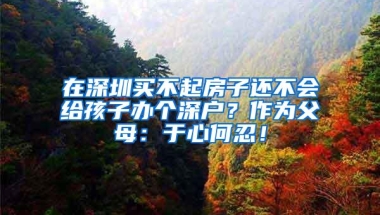 在深圳买不起房子还不会给孩子办个深户？作为父母：于心何忍！